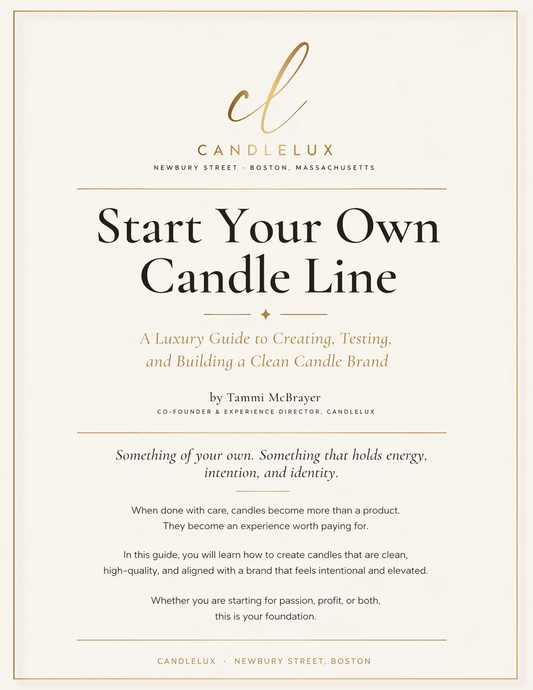 cl

CANDLELUX

NEWBURY STREET · BOSTON, MASSACHUSETTS

Start Your Own Candle Line

A Luxury Guide to Creating, Testing, and Building a Clean Candle Brand

by Tammi McBrayer

CO-FOUNDER & EXPERIENCE DIRECTOR, CANDLELUX

Something of your own. Something that holds energy, intention, and identity.

When done with care, candles become more than a product. They become an experience worth paying for.

In this guide, you will learn how to create candles that are clean, high-quality, and aligned with a brand that feels intentional and elevated.

Whether you are starting for passion, profit, or both, this is your foundation.

CANDLELUX · NEWBURY STREET, BOSTON